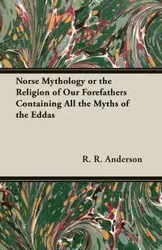 Norse Mythology or the Religion of Our Forefathers Containing All the Myths of the Eddas

R. R. Anderson